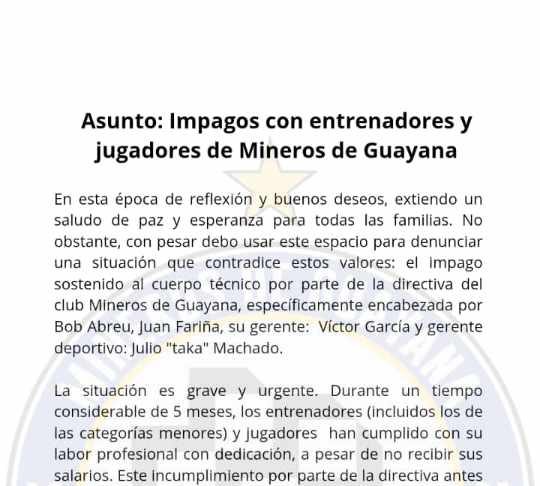 Asunto: Impagos con entrenadores y jugadores de Mineros de Guayana

En esta época de reflexión y buenos deseos, extiendo un saludo de paz y esperanza para todas las familias. No obstante, con pesar debo usar este espacio para denunciar una situación que contradice estos valores: el impago sostenido al cuerpo técnico por parte de la directiva del club Mineros de Guayana, específicamente encabezada por Bob Abreu, Juan Fariña, su gerente: Víctor García y gerente deportivo: Julio "taka" Machado.

La situación es grave y urgente. Durante un tiempo considerable de 5 meses, los entrenadores (incluidos los de las categorías menores) y jugadores han cumplido con su labor profesional con dedicación, a pesar de no recibir sus salarios. Este incumplimiento por parte de la directiva antes